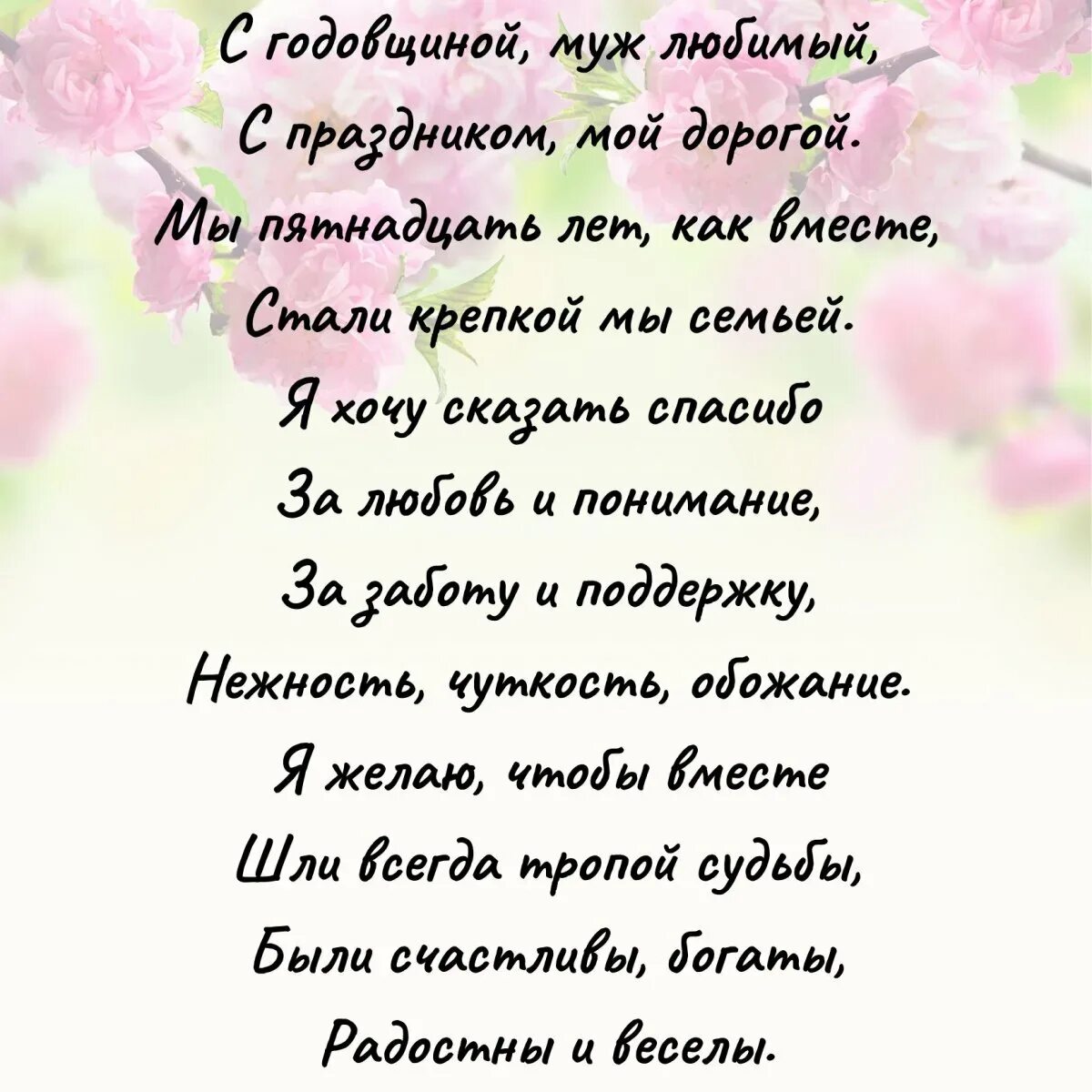 С годовщиной, муж любимый,
С праздником, мой дорогой.
Мы пятнадцать лет, как вместе,
Стали крепкой мы семьей.
Я хочу сказать спасибо
За любовь и понимание,
За заботу и поддержку,
Нежность, чуткость, обожание.
Я желаю, чтобы вместе
Шли всегда тропой судьбы,
Были счастливы, богаты,
Радостны и веселы.